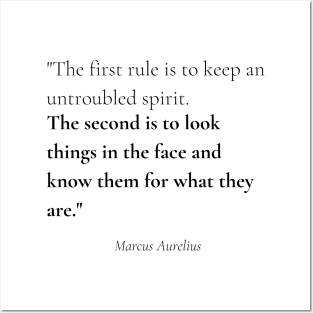 "The first rule is to keep an untroubled spirit.
The second is to look things in the face and know them for what they are."

Marcus Aurelius